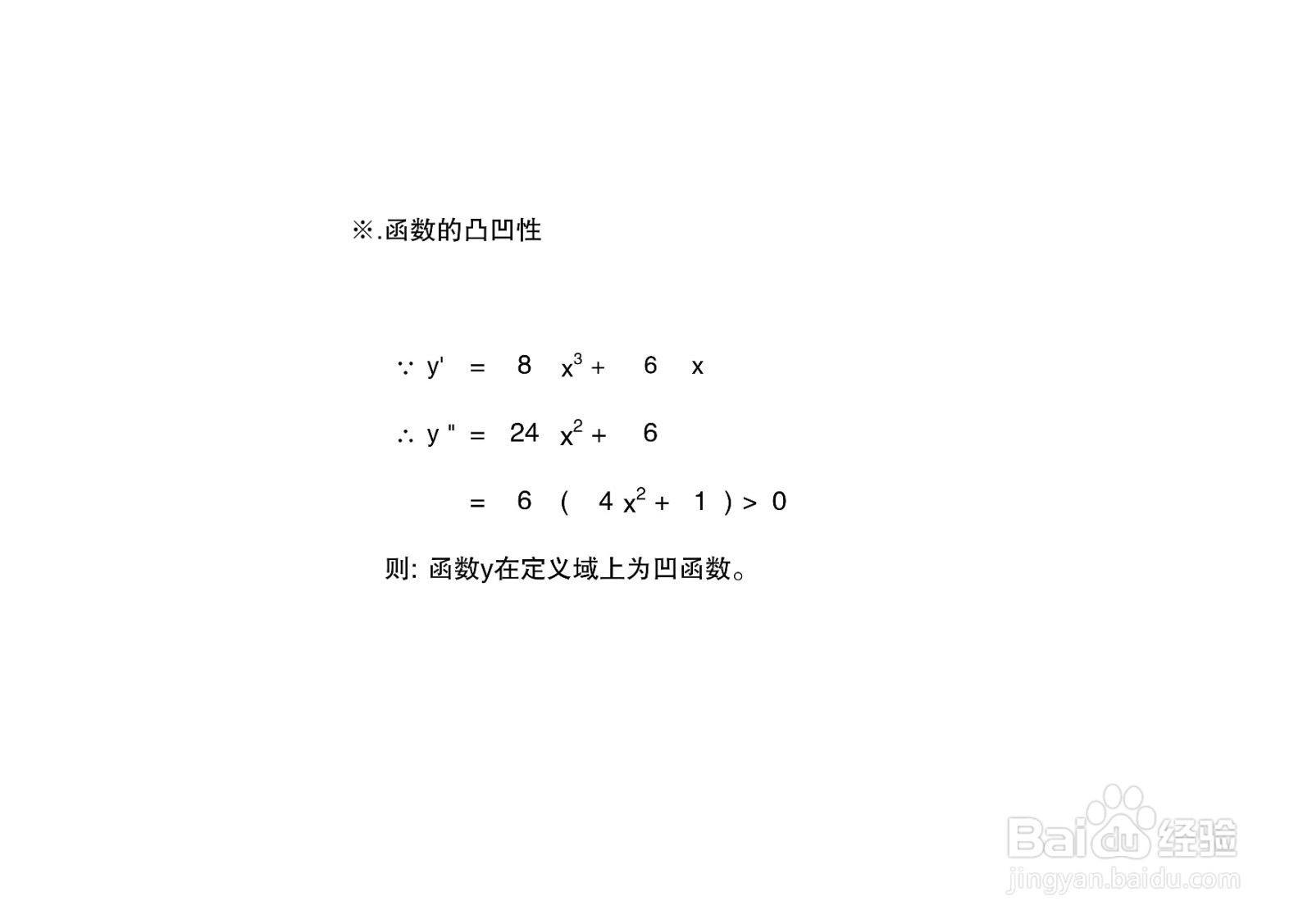 ※.函数的凸凹性

$\because y' = 8x^3 + 6x$

$\therefore y'' = 24x^2 + 6$

$= 6(4x^2 + 1) > 0$

则: 函数y在定义域上为凹函数。

Baidu经验
jingyan.baidu.com